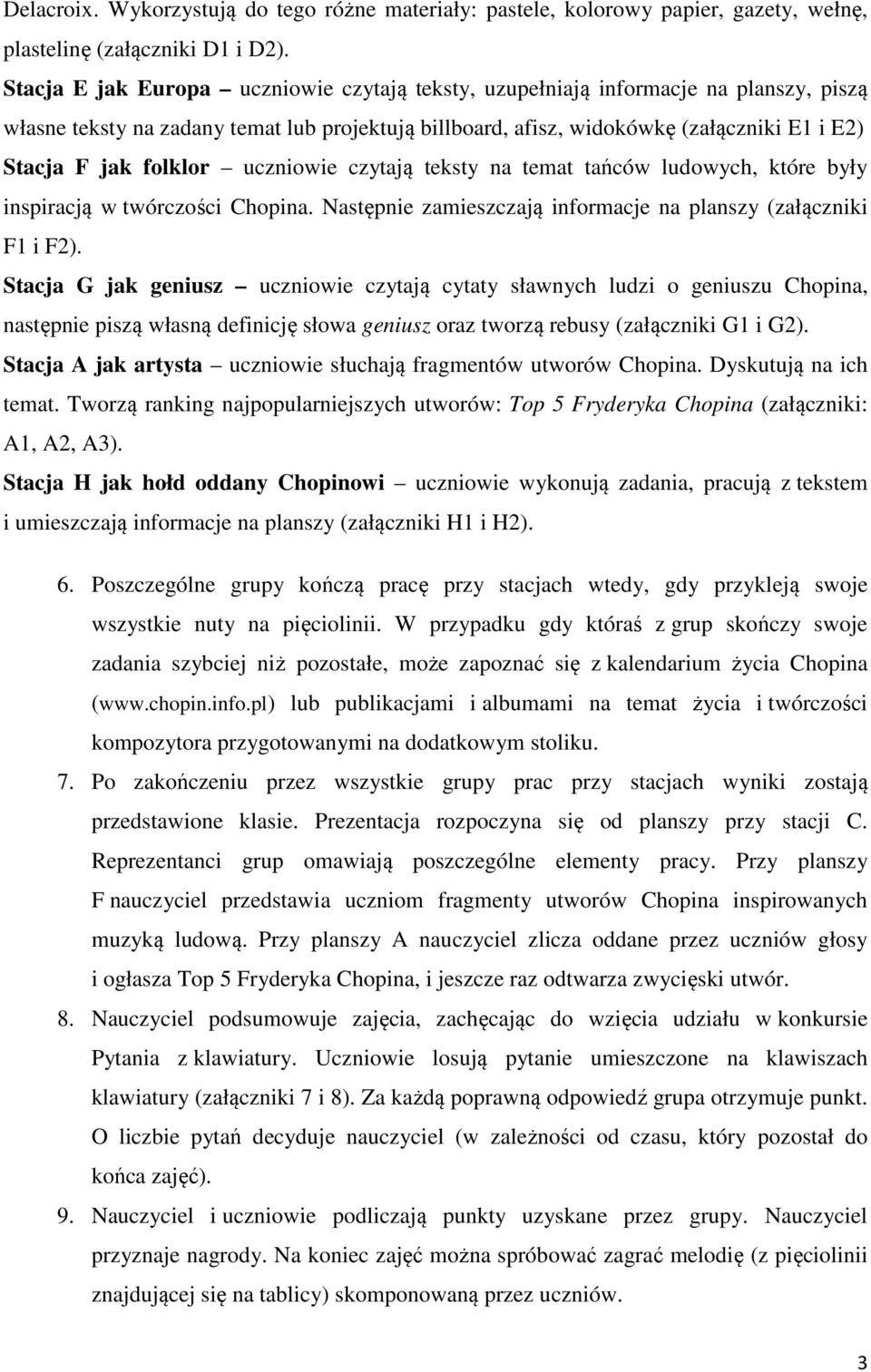 Delacroix. Wykorzystują do tego różne materiały: pastele, kolorowy papier, gazety, wełnę, plastelinę (załączniki D1 i D2).

Stacja E jak Europa – uczniowie czytają teksty, uzupełniają informacje na planszy, piszą własne teksty na zadany temat lub projektują billboard, afisz, widokówkę (załączniki E1 i E2)

Stacja F jak folklor – uczniowie czytają teksty na temat tańców ludowych, które były inspiracją w twórczości Chopina. Następnie zamieszczają informacje na planszy (załączniki F1 i F2).

Stacja G jak geniusz – uczniowie czytają cytaty sławnych ludzi o geniuszu Chopina, następnie piszą własną definicję słowa geniusz oraz tworzą rebusy (załączniki G1 i G2).

Stacja A jak artysta – uczniowie słuchają fragmentów utworów Chopina. Dyskutują na ich temat. Tworzą ranking najpopularniejszych utworów: Top 5 Fryderyka Chopina (załączniki: A1, A2, A3).

Stacja H jak hołd oddany Chopinowi – uczniowie wykonują zadania, pracują z tekstem i umieszczają informacje na planszy (załączniki H1 i H2).

6. Poszczególne grupy kończą pracę przy stacjach wtedy, gdy przykleją swoje wszystkie nuty na pięciolinii. W przypadku gdy któraś z grup skończy swoje zadania szybciej niż pozostałe, może zapoznać się z kalendarium życia Chopina (www.chopin.info.pl) lub publikacjami i albumami na temat życia i twórczości kompozytora przygotowanymi na dodatkowym stoliku.

7. Po zakończeniu przez wszystkie grupy prac przy stacjach wyniki zostają przedstawione klasie. Prezentacja rozpoczyna się od planszy przy stacji C. Reprezentanci grup omawiają poszczególne elementy pracy. Przy planszy F nauczyciel przedstawia uczniom fragmenty utworów Chopina inspirowanych muzyką ludową. Przy planszy A nauczyciel zlicza oddane przez uczniów głosy i ogłasza Top 5 Fryderyka Chopina, i jeszcze raz odtwarza zwycięski utwór.

8. Nauczyciel podsumowuje zajęcia, zachęcając do wzięcia udziału w konkursie Pytania z klawiatury. Uczniowie losują pytanie umieszczone na klawiszach klawiatury (załączniki 7 i 8). Za każdą poprawną odpowiedź grupa otrzymuje punkt. O liczbie pytań decyduje nauczyciel (w zależności od czasu, który pozostał do końca zajęć).

9. Nauczyciel i uczniowie podliczają punkty uzyskane przez grupy. Nauczyciel przyznaje nagrody. Na koniec zajęć można spróbować zagrać melodię (z pięciolinii znajdującej się na tablicy) skomponowaną przez uczniów.

3